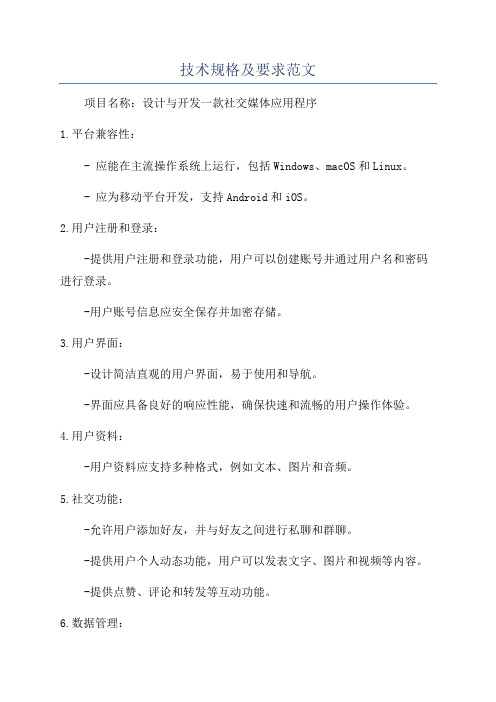 技术规格及要求范文

项目名称：设计与开发一款社交媒体应用程序

1.平台兼容性：

- 应能在主流操作系统上运行，包括Windows、macOS和Linux。

- 应为移动平台开发，支持Android和iOS。

2.用户注册和登录：

-提供用户注册和登录功能，用户可以创建账号并通过用户名和密码进行登录。

-用户账号信息应安全保存并加密存储。

3.用户界面：

-设计简洁直观的用户界面，易于使用和导航。

-界面应具备良好的响应性能，确保快速和流畅的用户操作体验。

4.用户资料：

-用户资料应支持多种格式，例如文本、图片和音频。

5.社交功能：

-允许用户添加好友，并与好友之间进行私聊和群聊。

-提供用户个人动态功能，用户可以发表文字、图片和视频等内容。

-提供点赞、评论和转发等互动功能。

6.数据管理：